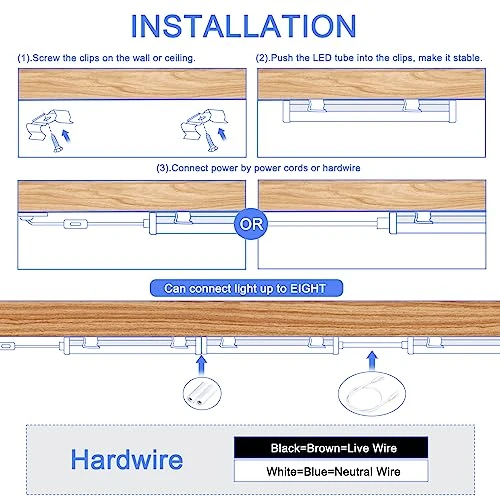 INSTALLATION

(1).Screw the clips on the wall or ceiling.

(2).Push the LED tube into the clips, make it stable.

(3).Connect power by power cords or hardwire

OR

Can connect light up to EIGHT

Hardwire

Black=Brown=Live Wire

White=Blue=Neutral Wire